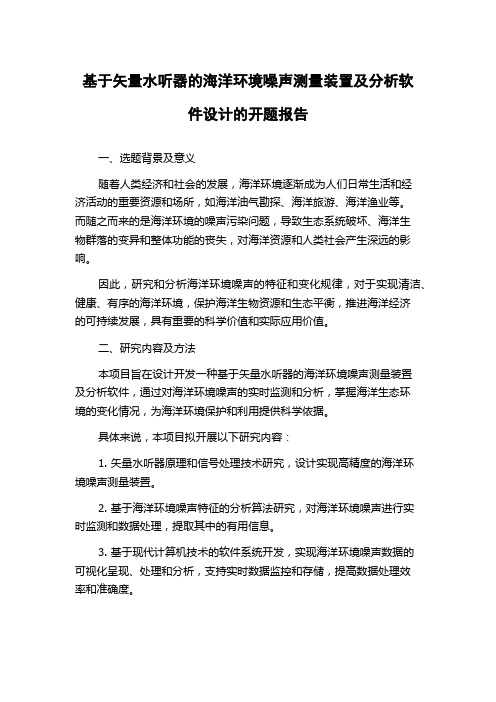 基于矢量水听器的海洋环境噪声测量装置及分析软件设计的开题报告

一、选题背景及意义

随着人类经济和社会的发展，海洋环境逐渐成为人们日常生活和经济活动的重要资源和场所，如海洋油气勘探、海洋旅游、海洋渔业等。而随之而来的是海洋环境的噪声污染问题，导致生态系统破坏、海洋生物群落的变异和整体功能的丧失，对海洋资源和人类社会产生深远的影响。

因此，研究和分析海洋环境噪声的特征和变化规律，对于实现清洁、健康、有序的海洋环境，保护海洋生物资源和生态平衡，推进海洋经济的可持续发展，具有重要的科学价值和实际应用价值。

二、研究内容及方法

本项目旨在设计开发一种基于矢量水听器的海洋环境噪声测量装置及分析软件，通过对海洋环境噪声的实时监测和分析，掌握海洋生态环境的变化情况，为海洋环境保护和利用提供科学依据。

具体来说，本项目拟开展以下研究内容：

1. 矢量水听器原理和信号处理技术研究，设计实现高精度的海洋环境噪声测量装置。

2. 基于海洋环境噪声特征的分析算法研究，对海洋环境噪声进行实时监测和数据处理，提取其中的有用信息。

3. 基于现代计算机技术的软件系统开发，实现海洋环境噪声数据的可视化呈现、处理和分析，支持实时数据监控和存储，提高数据处理效率和准确度。